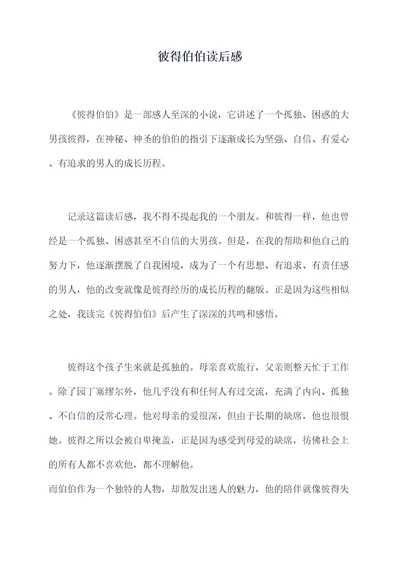 彼得伯伯读后感

《彼得伯伯》是一部感人至深的小说，它讲述了一个孤独、困惑的大男孩彼得，在神秘、神圣的伯伯的指引下逐渐成长为坚强、自信、有爱心、有追求的男人的成长历程。

记录这篇读后感，我不得不提起我的一个朋友。和彼得一样，他也曾经是一个孤独、困惑甚至不自信的大男孩。但是，在我的帮助和他自己的努力下，他逐渐摆脱了自我困境，成为了一个有思想、有追求、有责任感的男人，他的改变就像是彼得经历的成长历程的翻版。正是因为这些相似之处，我读完《彼得伯伯》后产生了深深的共鸣和感悟。

彼得这个孩子生来就是孤独的。母亲喜欢旅行，父亲则整天忙于工作。除了园丁塞缪尔外，他几乎没有和任何人有过交流，充满了内向、孤独、不自信的反常心理。他对母亲的爱很深，但由于长期的缺席，他也很恨她。彼得之所以会被自卑掩盖，正是因为感受到母爱的缺席，彷佛社会上的所有人都不喜欢他，都不理解他。
而伯伯作为一个独特的人物，却散发出迷人的魅力，他的陪伴就像彼得失